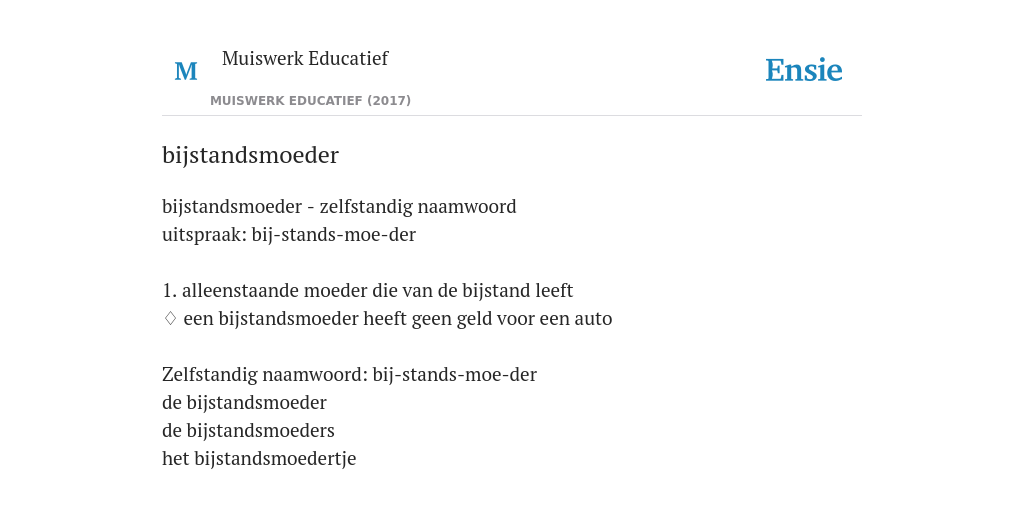 M

Muiswerk Educatief

MUISWERK EDUCATIEF (2017)

Ensie

bijstandsmoeder

bijstandsmoeder - zelfstandig naamwoord
uitspraak: bij-stands-moe-der

1. alleenstaande moeder die van de bijstand leeft
♢ een bijstandsmoeder heeft geen geld voor een auto

Zelfstandig naamwoord: bij-stands-moe-der
de bijstandsmoeder
de bijstandsmoeders
het bijstandsmoedertje